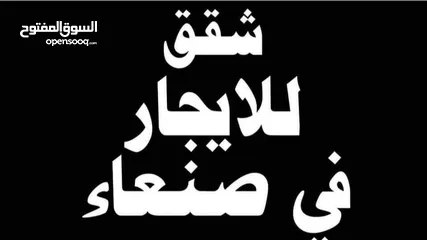 السوق المفتوح
opensooq.com

شقق
للايجار
في صنعاء